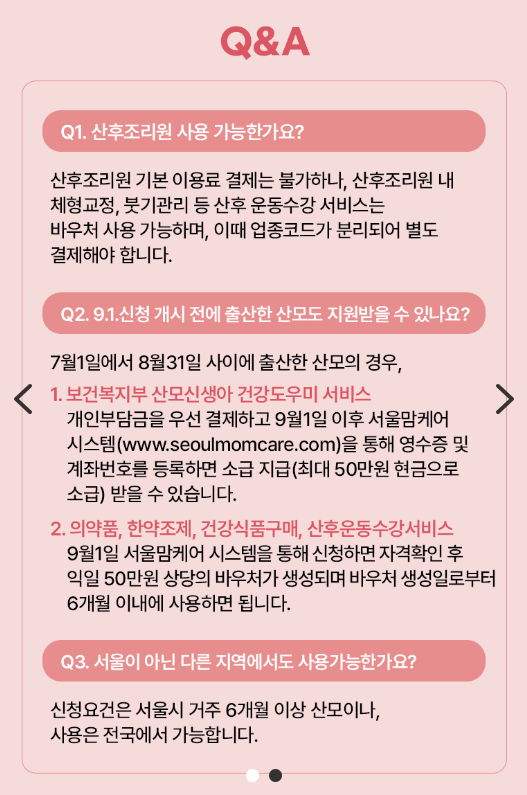 Q&A

Q1. 산후조리원 사용 가능한가요?

산후조리원 기본 이용료 결제는 불가하나, 산후조리원 내 체형교정, 붓기관리 등 산후 운동수강 서비스는 바우처 사용 가능하며, 이때 업종코드가 분리되어 별도 결제해야 합니다.

Q2. 9.1.신청 개시 전에 출산한 산모도 지원받을 수 있나요?

7월1일에서 8월31일 사이에 출산한 산모의 경우,

1. 보건복지부 산모신생아 건강도우미 서비스
개인부담금을 우선 결제하고 9월1일 이후 서울맘케어 시스템(www.seoulmomcare.com)을 통해 영수증 및 계좌번호를 등록하면 소급 지급(최대 50만원 현금으로 소급) 받을 수 있습니다.

2. 의약품, 한약조제, 건강식품구매, 산후운동수강서비스
9월1일 서울맘케어 시스템을 통해 신청하면 자격확인 후 익일 50만원 상당의 바우처가 생성되며 바우처 생성일로부터 6개월 이내에 사용하면 됩니다.

Q3. 서울이 아닌 다른 지역에서도 사용가능한가요?

신청요건은 서울시 거주 6개월 이상 산모이나, 사용은 전국에서 가능합니다.